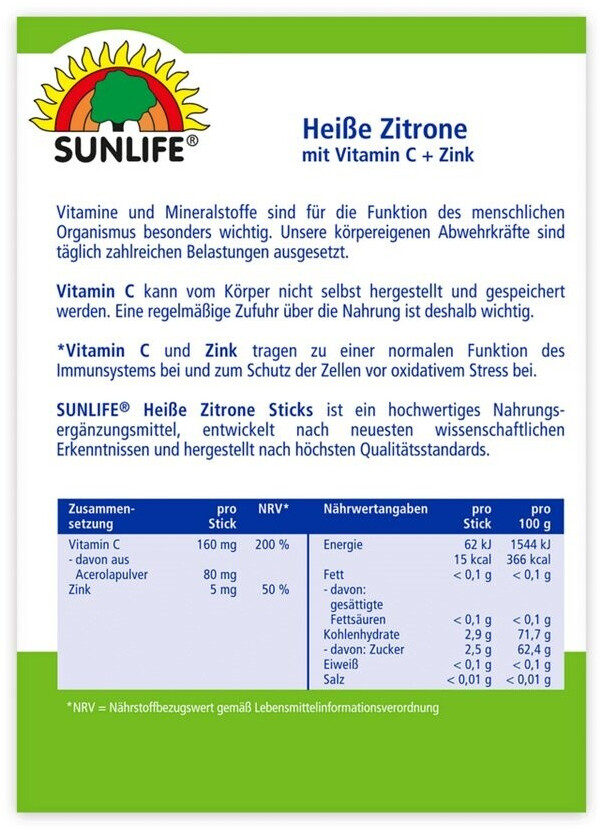 SUNLIFE®

Heiße Zitrone
mit Vitamin C + Zink

Vitamine und Mineralstoffe sind für die Funktion des menschlichen Organismus besonders wichtig. Unsere körpereigenen Abwehrkräfte sind täglich zahlreichen Belastungen ausgesetzt.

Vitamin C kann vom Körper nicht selbst hergestellt und gespeichert werden. Eine regelmäßige Zufuhr über die Nahrung ist deshalb wichtig.

*Vitamin C und Zink tragen zu einer normalen Funktion des Immunsystems bei und zum Schutz der Zellen vor oxidativem Stress bei.

SUNLIFE® Heiße Zitrone Sticks ist ein hochwertiges Nahrungsergänzungsmittel, entwickelt nach neuesten wissenschaftlichen Erkenntnissen und hergestellt nach höchsten Qualitätsstandards.

| Zusammensetzung | pro Stick | NRV* |
|---|---|---|
| Vitamin C | 160 mg | 200 % |
| - davon aus Acerolapulver | 80 mg | |
| Zink | 5 mg | 50 % |

| Nährwertangaben | pro Stick | pro 100 g |
|---|---|---|
| Energie | 62 kJ 15 kcal | 1544 kJ 366 kcal |
| Fett | < 0,1 g | < 0,1 g |
| - davon: gesättigte Fettsäuren | < 0,1 g | < 0,1 g |
| Kohlenhydrate | 2,9 g | 71,7 g |
| - davon: Zucker | 2,5 g | 62,4 g |
| Eiweiß | < 0,1 g | < 0,1 g |
| Salz | < 0,01 g | < 0,01 g |

*NRV = Nährstoffbezugswert gemäß Lebensmittelinformationsverordnung